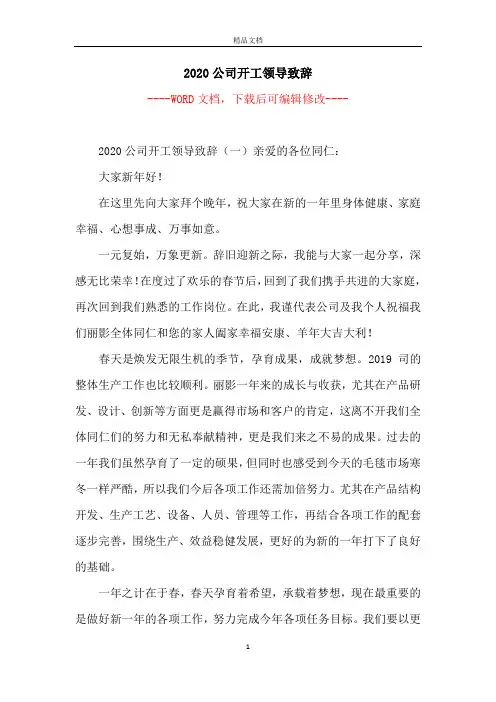 精品文档

2020公司开工领导致辞

----WORD文档，下载后可编辑修改----

2020公司开工领导致辞（一）亲爱的各位同仁：

大家新年好！

在这里先向大家拜个晚年，祝大家在新的一年里身体健康、家庭幸福、心想事成、万事如意。

一元复始，万象更新。辞旧迎新之际，我能与大家一起分享，深感无比荣幸！在度过了欢乐的春节后，回到了我们携手共进的大家庭，再次回到我们熟悉的工作岗位。在此，我谨代表公司及我个人祝福我们丽影全体同仁和您的家人阖家幸福安康、羊年大吉大利！

春天是焕发无限生机的季节，孕育成果，成就梦想。2019 司的整体生产工作也比较顺利。丽影一年来的成长与收获，尤其在产品研发、设计、创新等方面更是赢得市场和客户的肯定，这离不开我们全体同仁们的努力和无私奉献精神，更是我们来之不易的成果。过去的一年我们虽然孕育了一定的硕果，但同时也感受到今天的毛毯市场寒冬一样严酷，所以我们今后各项工作还需加倍努力。尤其在产品结构开发、生产工艺、设备、人员、管理等工作，再结合各项工作的配套逐步完善，围绕生产、效益稳健发展，更好的为新的一年打下了良好的基础。

一年之计在于春，春天孕育着希望，承载着梦想，现在最重要的是做好新一年的各项工作，努力完成今年各项任务目标。我们要以更

1